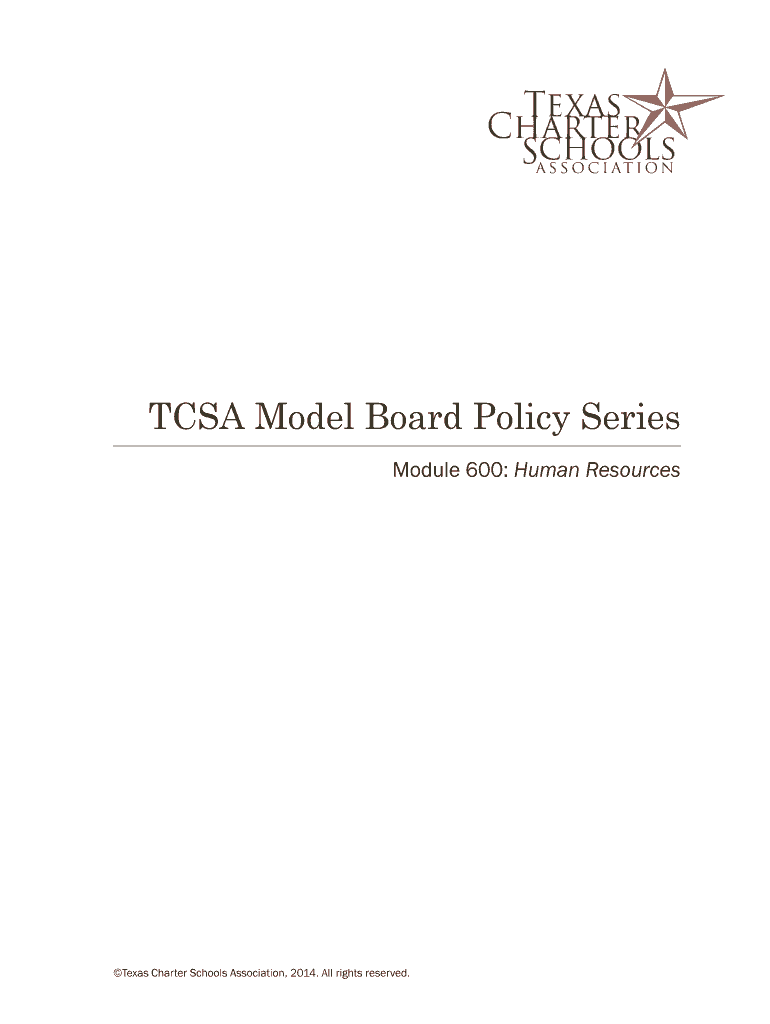 TEXAS
CHARTER
SCHOOLS
ASSOCIATION

TCSA Model Board Policy Series

Module 600: Human Resources

©Texas Charter Schools Association, 2014. All rights reserved.